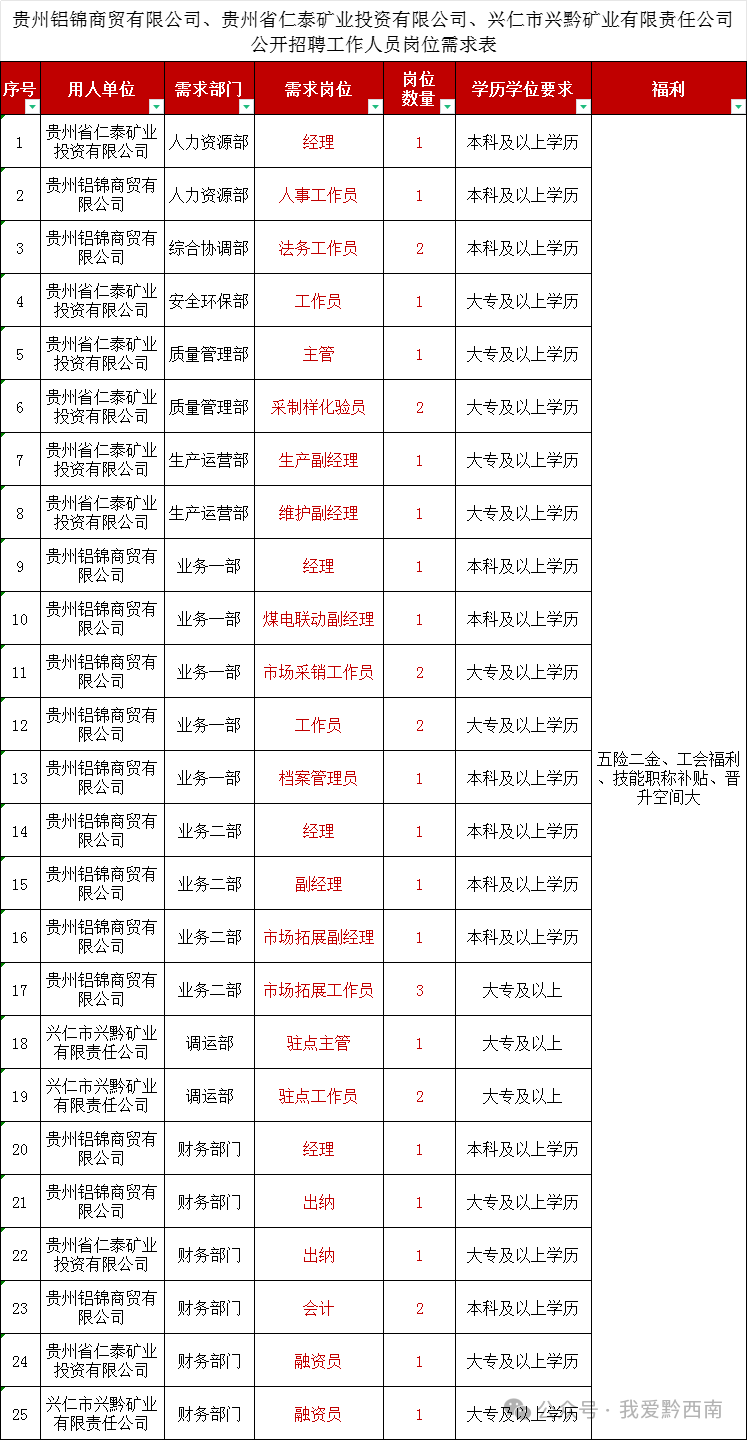 贵州铝锦商贸有限公司、贵州省仁泰矿业投资有限公司、兴仁市兴黔矿业有限责任公司公开招聘工作人员岗位需求表

| 序号 | 用人单位 | 需求部门 | 需求岗位 | 岗位数量 | 学历学位要求 | 福利 |
|---|---|---|---|---|---|---|
| 1 | 贵州省仁泰矿业投资有限公司 | 人力资源部 | 经理 | 1 | 本科及以上学历 | 五险二金、工会福利、技能职称补贴、晋升空间大 |
| 2 | 贵州铝锦商贸有限公司 | 人力资源部 | 人事工作员 | 1 | 本科及以上学历 | |
| 3 | 贵州铝锦商贸有限公司 | 综合协调部 | 法务工作员 | 2 | 本科及以上学历 | |
| 4 | 贵州省仁泰矿业投资有限公司 | 安全环保部 | 工作员 | 1 | 大专及以上学历 | |
| 5 | 贵州省仁泰矿业投资有限公司 | 质量管理部 | 主管 | 1 | 大专及以上学历 | |
| 6 | 贵州省仁泰矿业投资有限公司 | 质量管理部 | 采制样化验员 | 2 | 大专及以上学历 | |
| 7 | 贵州省仁泰矿业投资有限公司 | 生产运营部 | 生产副经理 | 1 | 大专及以上学历 | |
| 8 | 贵州省仁泰矿业投资有限公司 | 生产运营部 | 维护副经理 | 1 | 大专及以上学历 | |
| 9 | 贵州铝锦商贸有限公司 | 业务一部 | 经理 | 1 | 本科及以上学历 | |
| 10 | 贵州铝锦商贸有限公司 | 业务一部 | 煤电联动副经理 | 1 | 本科及以上学历 | |
| 11 | 贵州铝锦商贸有限公司 | 业务一部 | 市场采销工作员 | 2 | 大专及以上学历 | |
| 12 | 贵州铝锦商贸有限公司 | 业务一部 | 工作员 | 2 | 大专及以上学历 | |
| 13 | 贵州铝锦商贸有限公司 | 业务一部 | 档案管理员 | 1 | 本科及以上学历 | |
| 14 | 贵州铝锦商贸有限公司 | 业务二部 | 经理 | 1 | 本科及以上学历 | |
| 15 | 贵州铝锦商贸有限公司 | 业务二部 | 副经理 | 1 | 本科及以上学历 | |
| 16 | 贵州铝锦商贸有限公司 | 业务二部 | 市场拓展副经理 | 1 | 本科及以上学历 | |
| 17 | 贵州铝锦商贸有限公司 | 业务二部 | 市场拓展工作员 | 3 | 大专及以上 | |
| 18 | 兴仁市兴黔矿业有限责任公司 | 调运部 | 驻点主管 | 1 | 大专及以上 | |
| 19 | 兴仁市兴黔矿业有限责任公司 | 调运部 | 驻点工作员 | 2 | 大专及以上 | |
| 20 | 贵州铝锦商贸有限公司 | 财务部门 | 经理 | 1 | 本科及以上学历 | |
| 21 | 贵州铝锦商贸有限公司 | 财务部门 | 出纳 | 1 | 大专及以上学历 | |
| 22 | 贵州省仁泰矿业投资有限公司 | 财务部门 | 出纳 | 1 | 大专及以上学历 | |
| 23 | 贵州铝锦商贸有限公司 | 财务部门 | 会计 | 2 | 本科及以上学历 | |
| 24 | 贵州省仁泰矿业投资有限公司 | 财务部门 | 融资员 | 1 | 大专及以上学历 | |
| 25 | 兴仁市兴黔矿业有限责任公司 | 财务部门 | 融资员 | 1 | 大专及以上学历 | |

公众号 · 我爱黔西南